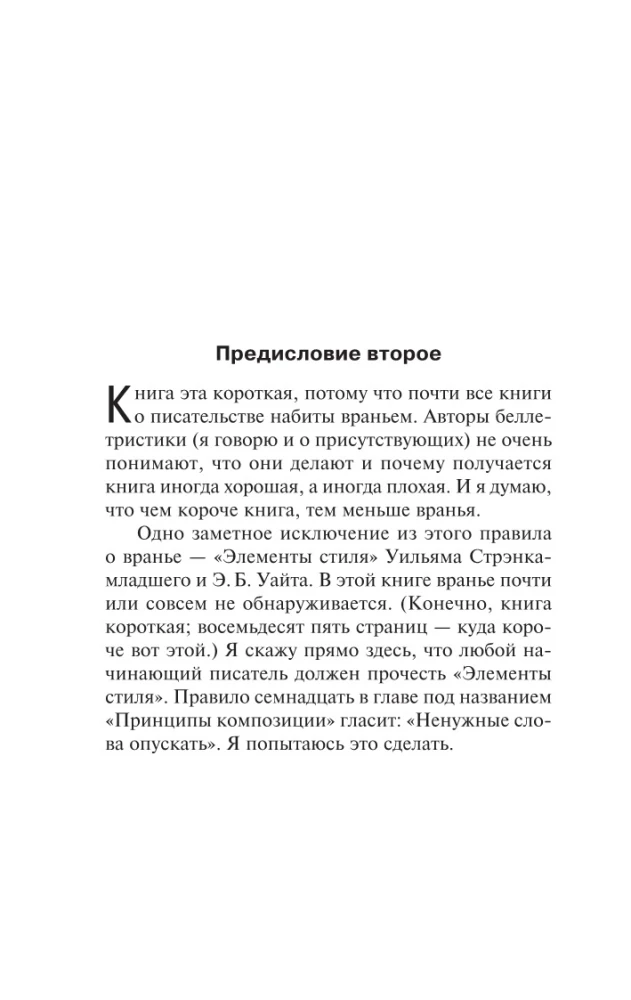 Предисловие второе

Книга эта короткая, потому что почти все книги о писательстве набиты враньем. Авторы беллетристики (я говорю и о присутствующих) не очень понимают, что они делают и почему получается книга иногда хорошая, а иногда плохая. И я думаю, что чем короче книга, тем меньше вранья.

Одно заметное исключение из этого правила о вранье — «Элементы стиля» Уильяма Стрэнка-младшего и Э. Б. Уайта. В этой книге вранье почти или совсем не обнаруживается. (Конечно, книга короткая; восемьдесят пять страниц — куда короче вот этой.) Я скажу прямо здесь, что любой начинающий писатель должен прочесть «Элементы стиля». Правило семнадцать в главе под названием «Принципы композиции» гласит: «Ненужные слова опускать». Я попытаюсь это сделать.